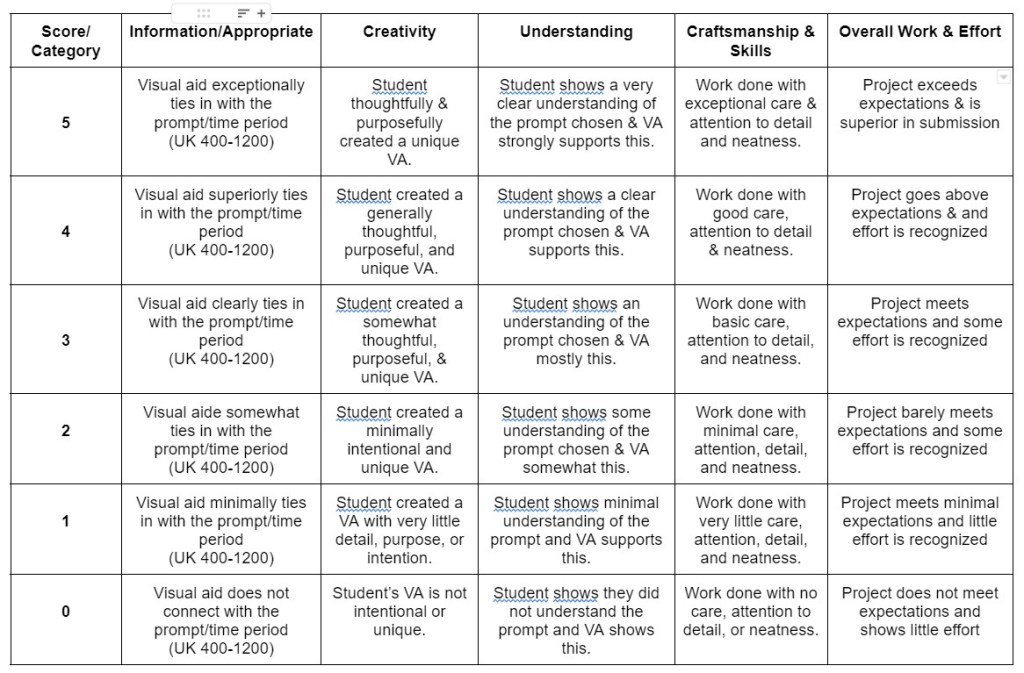 | Score/ Category | Information/Appropriate | Creativity | Understanding | Craftsmanship & Skills | Overall Work & Effort |
|---|---|---|---|---|---|
| 5 | Visual aid exceptionally ties in with the prompt/time period (UK 400-1200) | Student thoughtfully & purposefully created a unique VA. | Student shows a very clear understanding of the prompt chosen & VA strongly supports this. | Work done with exceptional care & attention to detail and neatness. | Project exceeds expectations & is superior in submission |
| 4 | Visual aid superiorly ties in with the prompt/time period (UK 400-1200) | Student created a generally thoughtful, purposeful, and unique VA. | Student shows a clear understanding of the prompt chosen & VA supports this. | Work done with good care, attention to detail & neatness. | Project goes above expectations & and effort is recognized |
| 3 | Visual aid clearly ties in with the prompt/time period (UK 400-1200) | Student created a somewhat thoughtful, purposeful, & unique VA. | Student shows an understanding of the prompt chosen & VA mostly this. | Work done with basic care, attention to detail, and neatness. | Project meets expectations and some effort is recognized |
| 2 | Visual aide somewhat ties in with the prompt/time period (UK 400-1200) | Student created a minimally intentional and unique VA. | Student shows some understanding of the prompt chosen & VA somewhat this. | Work done with minimal care, attention, detail, and neatness. | Project barely meets expectations and some effort is recognized |
| 1 | Visual aid minimally ties in with the prompt/time period (UK 400-1200) | Student created a VA with very little detail, purpose, or intention. | Student shows minimal understanding of the prompt and VA supports this. | Work done with very little care, attention, detail, and neatness. | Project meets minimal expectations and little effort is recognized |
| 0 | Visual aid does not connect with the prompt/time period (UK 400-1200) | Student's VA is not intentional or unique. | Student shows they did not understand the prompt and VA shows this. | Work done with no care, attention to detail, or neatness. | Project does not meet expectations and shows little effort |